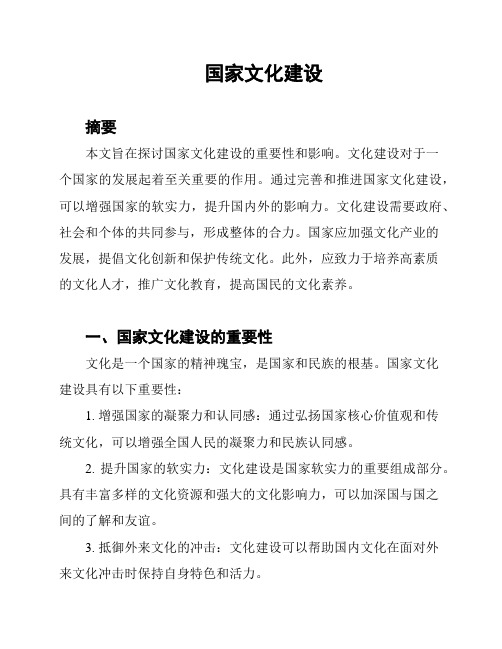 国家文化建设

摘要

本文旨在探讨国家文化建设的重要性和影响。文化建设对于一个国家的发展起着至关重要的作用。通过完善和推进国家文化建设，可以增强国家的软实力，提升国内外的影响力。文化建设需要政府、社会和个体的共同参与，形成整体的合力。国家应加强文化产业的发展，提倡文化创新和保护传统文化。此外，应致力于培养高素质的文化人才，推广文化教育，提高国民的文化素养。

一、国家文化建设的重要性

文化是一个国家的精神瑰宝，是国家和民族的根基。国家文化建设具有以下重要性：

1. 增强国家的凝聚力和认同感：通过弘扬国家核心价值观和传统文化，可以增强全国人民的凝聚力和民族认同感。

2. 提升国家的软实力：文化建设是国家软实力的重要组成部分。具有丰富多样的文化资源和强大的文化影响力，可以加深国与国之间的了解和友谊。

3. 抵御外来文化的冲击：文化建设可以帮助国内文化在面对外来文化冲击时保持自身特色和活力。